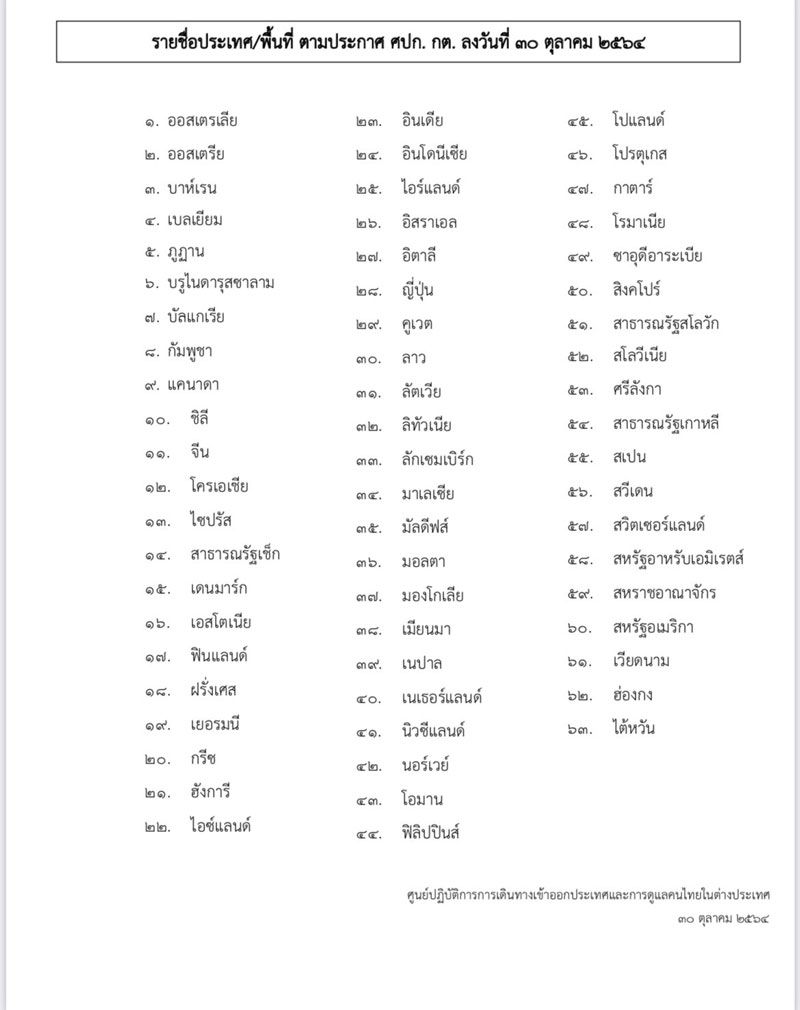 รายชื่อประเทศ/พื้นที่ ตามประกาศ ศปก. กต. ลงวันที่ ๓๐ ตุลาคม ๒๕๖๔

๑. ออสเตรเลีย
๒. ออสเตรีย
๓. บาห์เรน
๔. เบลเยียม
๕. ภูฏาน
๖. บรูไนดารุสซาลาม
๗. บัลแกเรีย
๘. กัมพูชา
๙. แคนาดา
๑๐. ชิลี
๑๑. จีน
๑๒. โครเอเชีย
๑๓. ไซปรัส
๑๔. สาธารณรัฐเช็ก
๑๕. เดนมาร์ก
๑๖. เอสโตเนีย
๑๗. ฟินแลนด์
๑๘. ฝรั่งเศส
๑๙. เยอรมนี
๒๐. กรีซ
๒๑. ฮังการี
๒๒. ไอซ์แลนด์

๒๓. อินเดีย
๒๔. อินโดนีเซีย
๒๕. ไอร์แลนด์
๒๖. อิสราเอล
๒๗. อิตาลี
๒๘. ญี่ปุ่น
๒๙. คูเวต
๓๐. ลาว
๓๑. ลัตเวีย
๓๒. ลิทัวเนีย
๓๓. ลักเซมเบิร์ก
๓๔. มาเลเซีย
๓๕. มัลดีฟส์
๓๖. มอลตา
๓๗. มองโกเลีย
๓๘. เมียนมา
๓๙. เนปาล
๔๐. เนเธอร์แลนด์
๔๑. นิวซีแลนด์
๔๒. นอร์เวย์
๔๓. โอมาน
๔๔. ฟิลิปปินส์

๔๕. โปแลนด์
๔๖. โปรตุเกส
๔๗. กาตาร์
๔๘. โรมาเนีย
๔๙. ซาอุดีอาระเบีย
๕๐. สิงคโปร์
๕๑. สาธารณรัฐสโลวัก
๕๒. สโลวีเนีย
๕๓. ศรีลังกา
๕๔. สาธารณรัฐเกาหลี
๕๕. สเปน
๕๖. สวีเดน
๕๗. สวิตเซอร์แลนด์
๕๘. สหรัฐอาหรับเอมิเรตส์
๕๙. สหราชอาณาจักร
๖๐. สหรัฐอเมริกา
๖๑. เวียดนาม
๖๒. ฮ่องกง
๖๓. ไต้หวัน

ศูนย์ปฏิบัติการการเดินทางเข้าออกประเทศและการดูแลคนไทยในต่างประเทศ
๓๐ ตุลาคม ๒๕๖๔